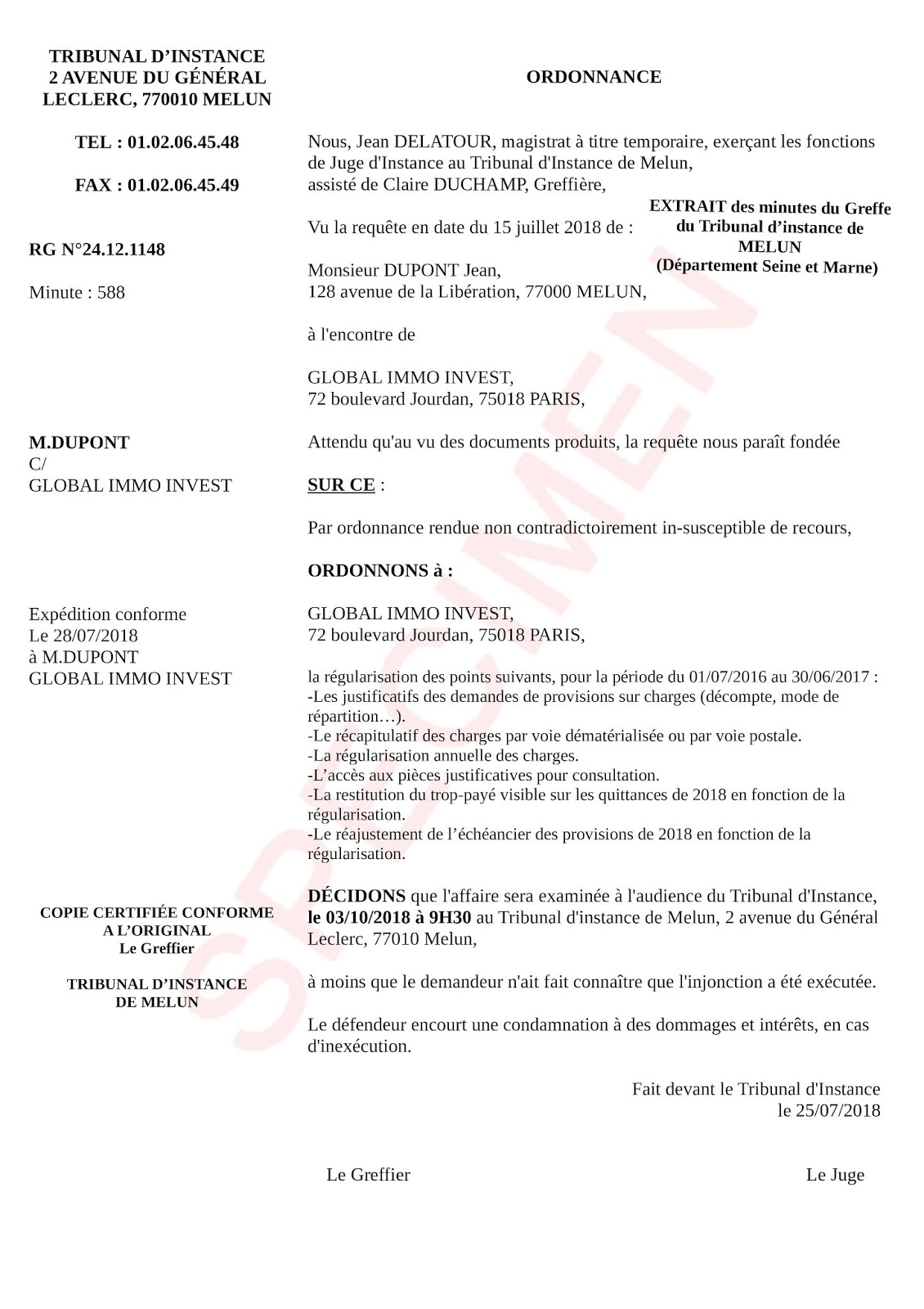 TRIBUNAL D'INSTANCE
2 AVENUE DU GÉNÉRAL
LECLERC, 770010 MELUN

TEL : 01.02.06.45.48

FAX : 01.02.06.45.49

RG N°24.12.1148

Minute : 588

M.DUPONT
C/
GLOBAL IMMO INVEST

Expédition conforme
Le 28/07/2018
à M.DUPONT
GLOBAL IMMO INVEST

COPIE CERTIFIÉE CONFORME
A L'ORIGINAL
Le Greffier

TRIBUNAL D'INSTANCE
DE MELUN

ORDONNANCE

Nous, Jean DELATOUR, magistrat à titre temporaire, exerçant les fonctions de Juge d'Instance au Tribunal d'Instance de Melun, assisté de Claire DUCHAMP, Greffière,

EXTRAIT des minutes du Greffe du Tribunal d'instance de MELUN (Département Seine et Marne)

Vu la requête en date du 15 juillet 2018 de :

Monsieur DUPONT Jean,
128 avenue de la Libération, 77000 MELUN,

à l'encontre de

GLOBAL IMMO INVEST,
72 boulevard Jourdan, 75018 PARIS,

Attendu qu'au vu des documents produits, la requête nous paraît fondée

SUR CE :

Par ordonnance rendue non contradictoirement in-susceptible de recours,

ORDONNONS à :

GLOBAL IMMO INVEST,
72 boulevard Jourdan, 75018 PARIS,

la régularisation des points suivants, pour la période du 01/07/2016 au 30/06/2017 :
-Les justificatifs des demandes de provisions sur charges (décompte, mode de répartition…).
-Le récapitulatif des charges par voie dématérialisée ou par voie postale.
-La régularisation annuelle des charges.
-L'accès aux pièces justificatives pour consultation.
-La restitution du trop-payé visible sur les quittances de 2018 en fonction de la régularisation.
-Le réajustement de l'échéancier des provisions de 2018 en fonction de la régularisation.

DÉCIDONS que l'affaire sera examinée à l'audience du Tribunal d'Instance, le 03/10/2018 à 9H30 au Tribunal d'instance de Melun, 2 avenue du Général Leclerc, 77010 Melun,

à moins que le demandeur n'ait fait connaître que l'injonction a été exécutée.

Le défendeur encourt une condamnation à des dommages et intérêts, en cas d'inexécution.

Fait devant le Tribunal d'Instance
le 25/07/2018

Le Greffier

Le Juge

SPECIMEN